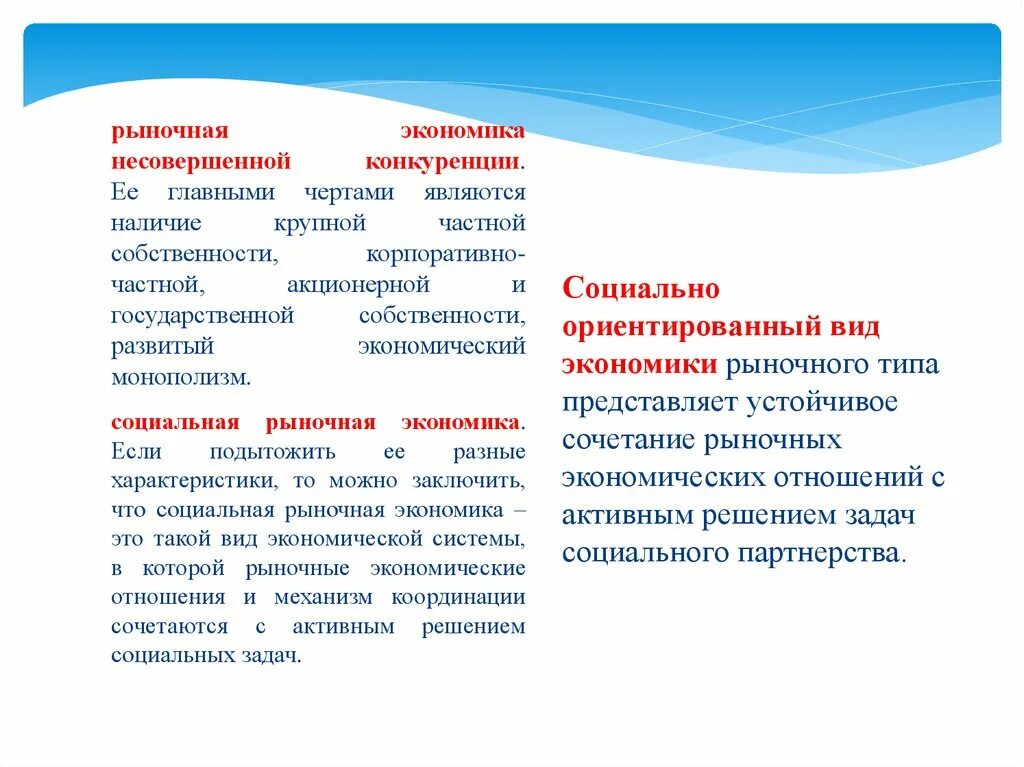 рыночная экономика несовершенной конкуренции. Ее главными чертами являются наличие крупной частной собственности, корпоративно-частной, акционерной и государственной собственности, развитый экономический монополизм.

социальная рыночная экономика. Если подытожить ее разные характеристики, то можно заключить, что социальная рыночная экономика – это такой вид экономической системы, в которой рыночные экономические отношения и механизм координации сочетаются с активным решением социальных задач.

Социально ориентированный вид экономики рыночного типа представляет устойчивое сочетание рыночных экономических отношений с активным решением задач социального партнерства.